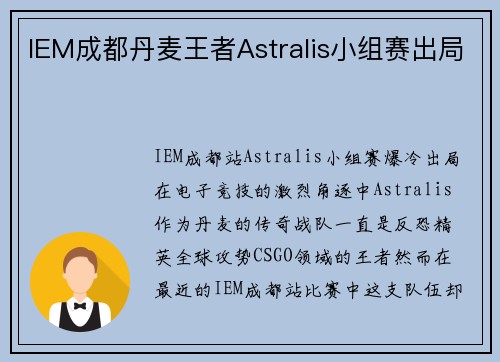 IEM成都丹麦王者Astralis小组赛出局

IEM成都站Astralis小组赛爆冷出局在电子竞技的激烈角逐中Astralis作为丹麦的传奇战队一直是反恐精英全球攻势CSGO领域的王者然而在最近的IEM成都站比赛中这支队伍却